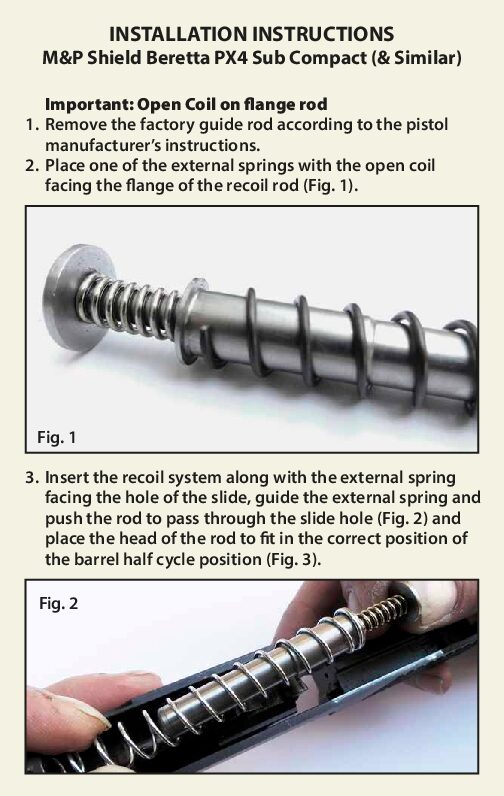 INSTALLATION INSTRUCTIONS
M&P Shield Beretta PX4 Sub Compact (& Similar)

Important: Open Coil on flange rod
1. Remove the factory guide rod according to the pistol manufacturer's instructions.
2. Place one of the external springs with the open coil facing the flange of the recoil rod (Fig. 1).

Fig. 1

3. Insert the recoil system along with the external spring facing the hole of the slide, guide the external spring and push the rod to pass through the slide hole (Fig. 2) and place the head of the rod to fit in the correct position of the barrel half cycle position (Fig. 3).

Fig. 2